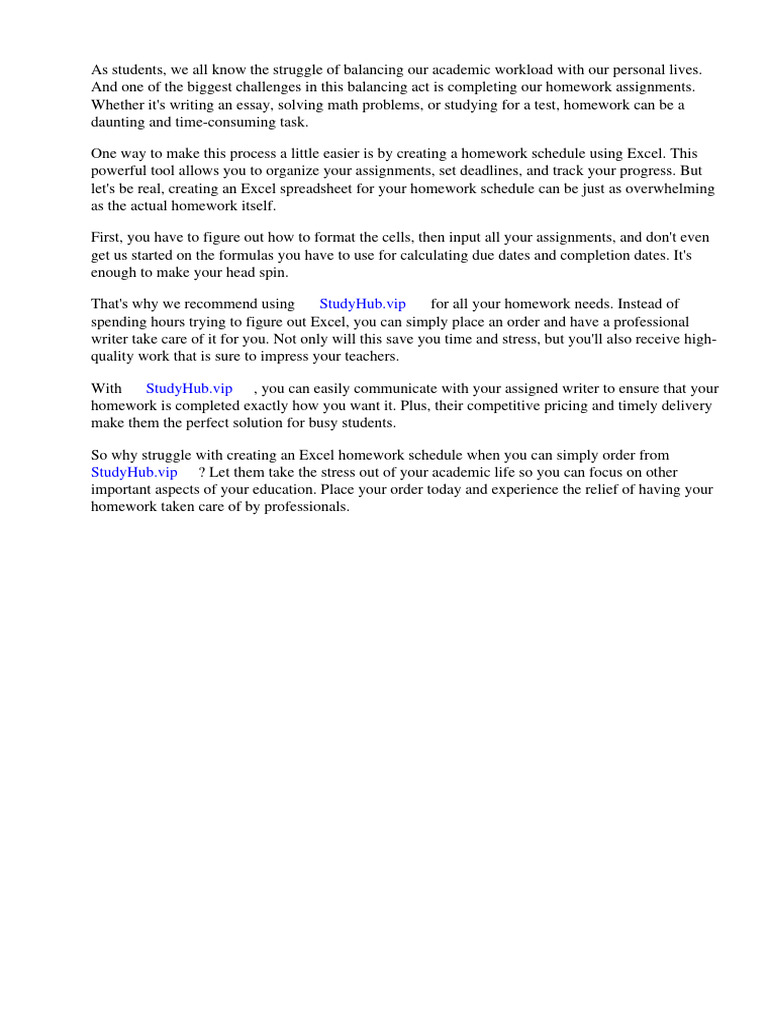 As students, we all know the struggle of balancing our academic workload with our personal lives. And one of the biggest challenges in this balancing act is completing our homework assignments. Whether it's writing an essay, solving math problems, or studying for a test, homework can be a daunting and time-consuming task.

One way to make this process a little easier is by creating a homework schedule using Excel. This powerful tool allows you to organize your assignments, set deadlines, and track your progress. But let's be real, creating an Excel spreadsheet for your homework schedule can be just as overwhelming as the actual homework itself.

First, you have to figure out how to format the cells, then input all your assignments, and don't even get us started on the formulas you have to use for calculating due dates and completion dates. It's enough to make your head spin.

That's why we recommend using StudyHub.vip for all your homework needs. Instead of spending hours trying to figure out Excel, you can simply place an order and have a professional writer take care of it for you. Not only will this save you time and stress, but you'll also receive high-quality work that is sure to impress your teachers.

With StudyHub.vip , you can easily communicate with your assigned writer to ensure that your homework is completed exactly how you want it. Plus, their competitive pricing and timely delivery make them the perfect solution for busy students.

So why struggle with creating an Excel homework schedule when you can simply order from StudyHub.vip ? Let them take the stress out of your academic life so you can focus on other important aspects of your education. Place your order today and experience the relief of having your homework taken care of by professionals.